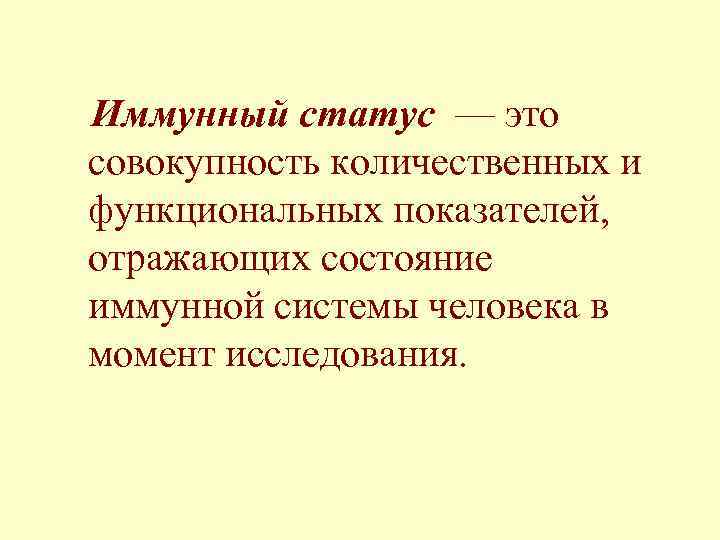 Иммунный статус — это совокупность количественных и функциональных показателей, отражающих состояние иммунной системы человека в момент исследования.